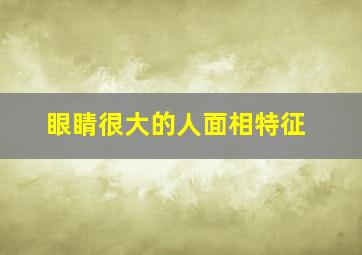 眼睛很大的人面相特征